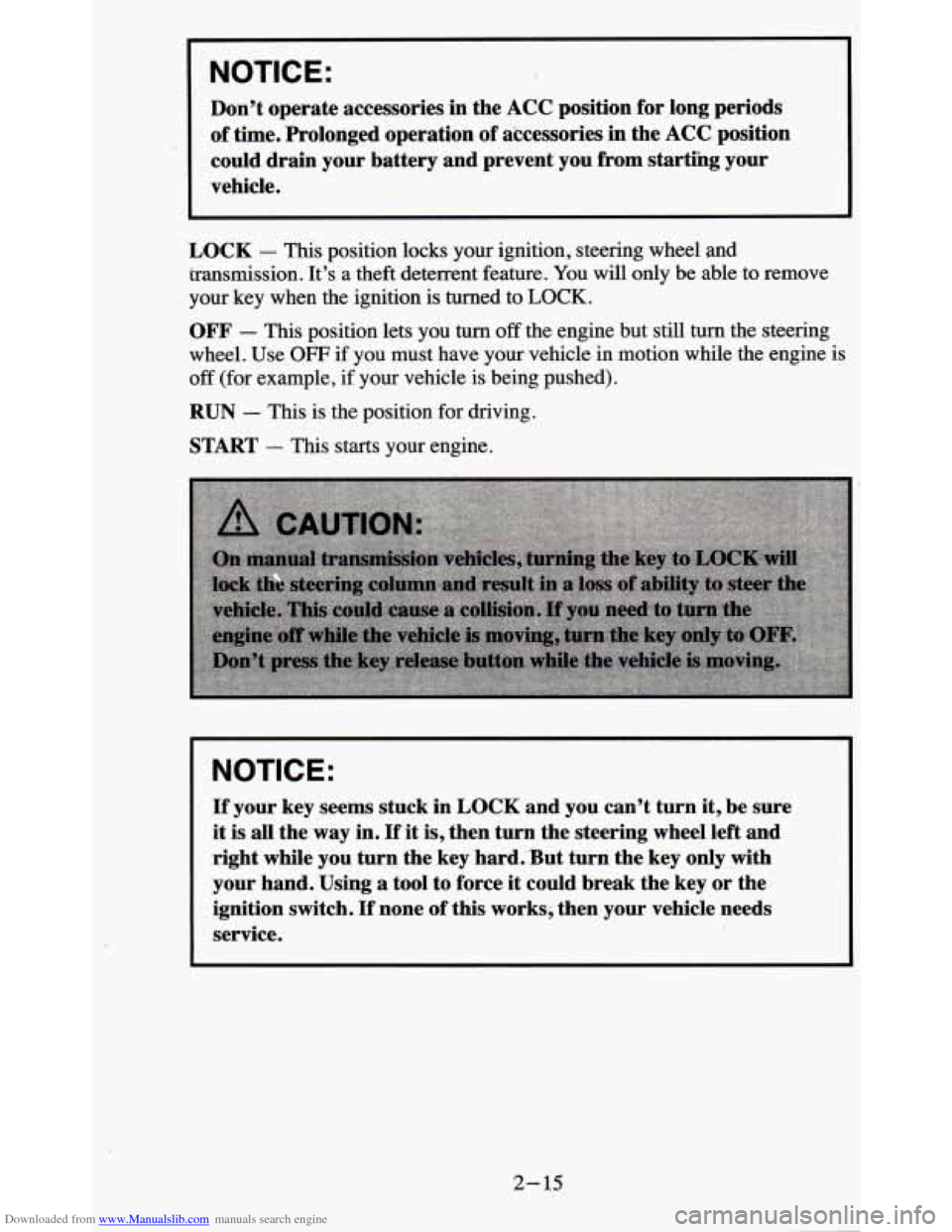 NOTICE:

Don't operate accessories in the ACC position for long periods of time. Prolonged operation of accessories in the ACC position could drain your battery and prevent you from starting your vehicle.

LOCK — This position locks your ignition, steering wheel and transmission. It's a theft deterrent feature. You will only be able to remove your key when the ignition is turned to LOCK.

OFF — This position lets you turn off the engine but still turn the steering wheel. Use OFF if you must have your vehicle in motion while the engine is off (for example, if your vehicle is being pushed).

RUN — This is the position for driving.

START — This starts your engine.

CAUTION:

On manual transmission vehicles, turning the key to LOCK will lock the steering column and result in a loss of ability to steer the vehicle. This could cause a collision. If you need to turn the engine off while the vehicle is moving, turn the key only to OFF. Don't press the key release button while the vehicle is moving.

NOTICE:

If your key seems stuck in LOCK and you can't turn it, be sure it is all the way in. If it is, then turn the steering wheel left and right while you turn the key hard. But turn the key only with your hand. Using a tool to force it could break the key or the ignition switch. If none of this works, then your vehicle needs service.

2-15

Downloaded from www.Manualslib.com manuals search engine

carmanualsonline.info